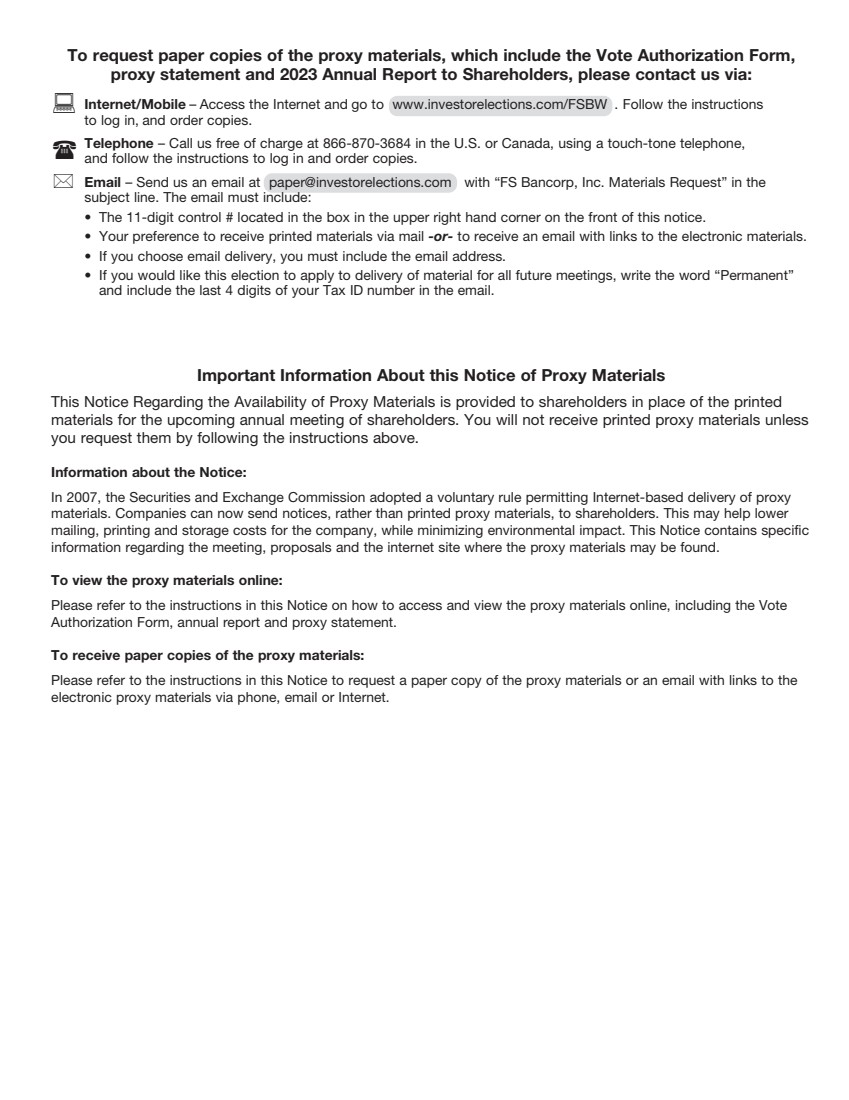 To request paper copies of the proxy materials, which include the Vote Authorization Form, proxy statement and 2023 Annual Report to Shareholders, please contact us via:

Internet/Mobile – Access the Internet and go to www.investorelections.com/FSBW . Follow the instructions to log in, and order copies.

Telephone – Call us free of charge at 866-870-3684 in the U.S. or Canada, using a touch-tone telephone, and follow the instructions to log in and order copies.

Email – Send us an email at paper@investorelections.com with "FS Bancorp, Inc. Materials Request" in the subject line. The email must include:
• The 11-digit control # located in the box in the upper right hand corner on the front of this notice.
• Your preference to receive printed materials via mail -or- to receive an email with links to the electronic materials.
• If you choose email delivery, you must include the email address.
• If you would like this election to apply to delivery of material for all future meetings, write the word "Permanent" and include the last 4 digits of your Tax ID number in the email.

Important Information About this Notice of Proxy Materials

This Notice Regarding the Availability of Proxy Materials is provided to shareholders in place of the printed materials for the upcoming annual meeting of shareholders. You will not receive printed proxy materials unless you request them by following the instructions above.

Information about the Notice:

In 2007, the Securities and Exchange Commission adopted a voluntary rule permitting Internet-based delivery of proxy materials. Companies can now send notices, rather than printed proxy materials, to shareholders. This may help lower mailing, printing and storage costs for the company, while minimizing environmental impact. This Notice contains specific information regarding the meeting, proposals and the internet site where the proxy materials may be found.

To view the proxy materials online:

Please refer to the instructions in this Notice on how to access and view the proxy materials online, including the Vote Authorization Form, annual report and proxy statement.

To receive paper copies of the proxy materials:

Please refer to the instructions in this Notice to request a paper copy of the proxy materials or an email with links to the electronic proxy materials via phone, email or Internet.